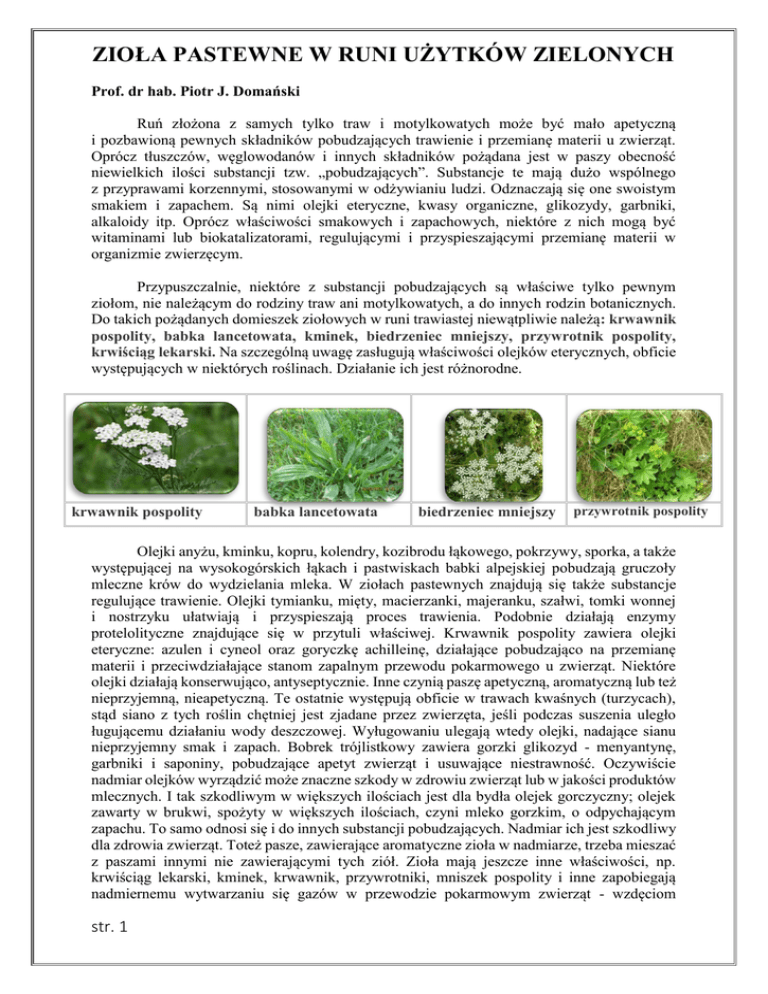 ZIOŁA PASTEWNE W RUNI UŻYTKÓW ZIELONYCH

Prof. dr hab. Piotr J. Domański

Ruń złożona z samych tylko traw i motylkowatych może być mało apetyczną i pozbawioną pewnych składników pobudzających trawienie i przemianę materii u zwierząt. Oprócz tłuszczów, węglowodanów i innych składników pożądana jest w paszy obecność niewielkich ilości substancji tzw. „pobudzających". Substancje te mają dużo wspólnego z przyprawami korzennymi, stosowanymi w odżywianiu ludzi. Odznaczają się one swoistym smakiem i zapachem. Są nimi olejki eteryczne, kwasy organiczne, glikozydy, garbniki, alkaloidy itp. Oprócz właściwości smakowych i zapachowych, niektóre z nich mogą być witaminami lub biokatalizatorami, regulującymi i przyspieszającymi przemianę materii w organizmie zwierzęcym.

Przypuszczalnie, niektóre z substancji pobudzających są właściwe tylko pewnym ziołom, nie należącym do rodziny traw ani motylkowatych, a do innych rodzin botanicznych. Do takich pożądanych domieszek ziołowych w runi trawiastej niewątpliwie należą: krwawnik pospolity, babka lancetowata, kminek, biedrzeniec mniejszy, przywrotnik pospolity, krwiściąg lekarski. Na szczególną uwagę zasługują właściwości olejków eterycznych, obficie występujących w niektórych roślinach. Działanie ich jest różnorodne.

krwawnik pospolity
babka lancetowata
biedrzeniec mniejszy
przywrotnik pospolity

Olejki anyżu, kminku, kopru, kolendry, kozibrodu łąkowego, pokrzywy, sporka, a także występującej na wysokogórskich łąkach i pastwiskach babki alpejskiej pobudzają gruczoły mleczne krów do wydzielania mleka. W ziołach pastewnych znajdują się także substancje regulujące trawienie. Olejki tymianku, mięty, macierzanki, majeranku, szałwi, tomki wonnej i nostrzyku ułatwiają i przyspieszają proces trawienia. Podobnie działają enzymy protelolityczne znajdujące się w przytuli właściwej. Krwawnik pospolity zawiera olejki eteryczne: azulen i cyneol oraz goryczkę achilleinę, działające pobudzająco na przemianę materii i przeciwdziałające stanom zapalnym przewodu pokarmowego u zwierząt. Niektóre olejki działają konserwująco, antyseptycznie. Inne czynią paszę apetyczną, aromatyczną lub też nieprzyjemną, nieapetyczną. Te ostatnie występują obficie w trawach kwaśnych (turzycach), stąd siano z tych roślin chętniej jest zjadane przez zwierzęta, jeśli podczas suszenia uległo ługującemu działaniu wody deszczowej. Wyługowaniu ulegają wtedy olejki, nadające sianu nieprzyjemny smak i zapach. Bobrek trójlistkowy zawiera gorzki glikozyd - menyantynę, garbniki i saponiny, pobudzające apetyt zwierząt i usuwające niestrawność. Oczywiście nadmiar olejków wyrządzić może znaczne szkody w zdrowiu zwierząt lub w jakości produktów mlecznych. I tak szkodliwym w większych ilościach jest dla bydła olejek gorczyczny; olejek zawarty w brukwi, spożyty w większych ilościach, czyni mleko gorzkim, o odpychającym zapachu. To samo odnosi się i do innych substancji pobudzających. Nadmiar ich jest szkodliwy dla zdrowia zwierząt. Toteż pasze, zawierające aromatyczne zioła w nadmiarze, trzeba mieszać z paszami innymi nie zawierającymi tych ziół. Zioła mają jeszcze inne właściwości, np. krwiściąg lekarski, kminek, krwawnik, przywrotniki, mniszek pospolity i inne zapobiegają nadmiernemu wytwarzaniu się gazów w przewodzie pokarmowym zwierząt - wzdęciom

str. 1